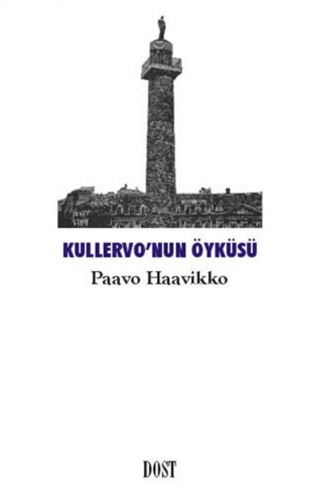 KULLERVO'NUN ÖYKÜSÜ

Paavo Haavikko

DOST